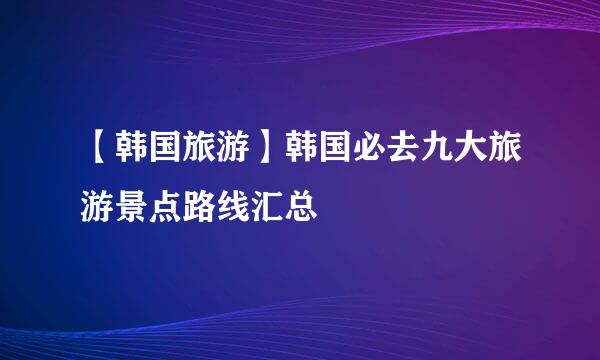 【韩国旅游】韩国必去九大旅游景点路线汇总